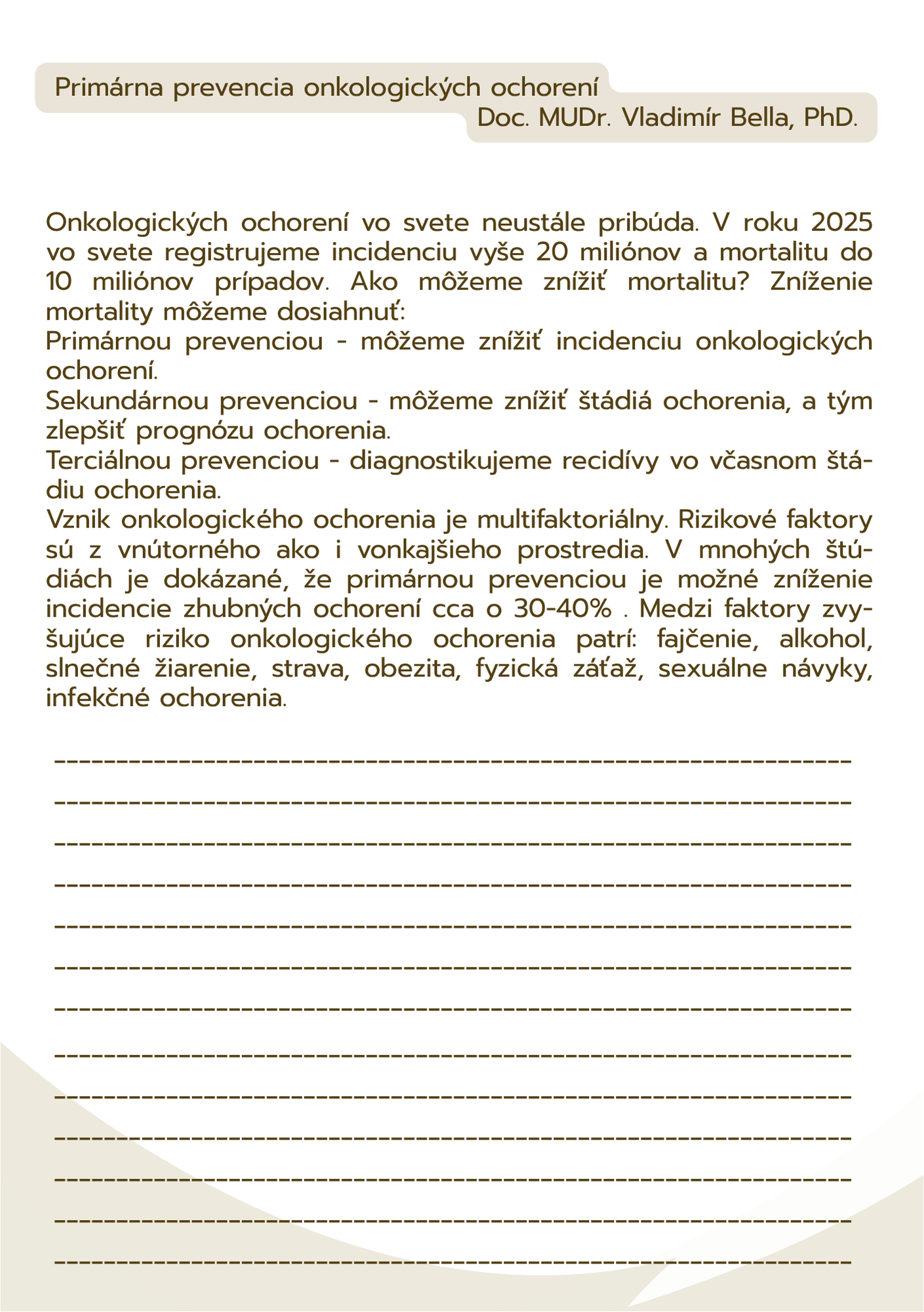 Primárna prevencia onkologických ochorení
Doc. MUDr. Vladimír Bella, PhD.

Onkologických ochorení vo svete neustále pribúda. V roku 2025 vo svete registrujeme incidenciu vyše 20 miliónov a mortalitu do 10 miliónov prípadov. Ako môžeme znížiť mortalitu? Zníženie mortality môžeme dosiahnuť:
Primárnou prevenciou - môžeme znížiť incidenciu onkologických ochorení.
Sekundárnou prevenciou - môžeme znížiť štádiá ochorenia, a tým zlepšiť prognózu ochorenia.
Terciálnou prevenciou - diagnostikujeme recidívy vo včasnom štádiu ochorenia.
Vznik onkologického ochorenia je multifaktoriálny. Rizikové faktory sú z vnútorného ako i vonkajšieho prostredia. V mnohých štúdiách je dokázané, že primárnou prevenciou je možné zníženie incidencie zhubných ochorení cca o 30-40% . Medzi faktory zvyšujúce riziko onkologického ochorenia patrí: fajčenie, alkohol, slnečné žiarenie, strava, obezita, fyzická záťaž, sexuálne návyky, infekčné ochorenia.